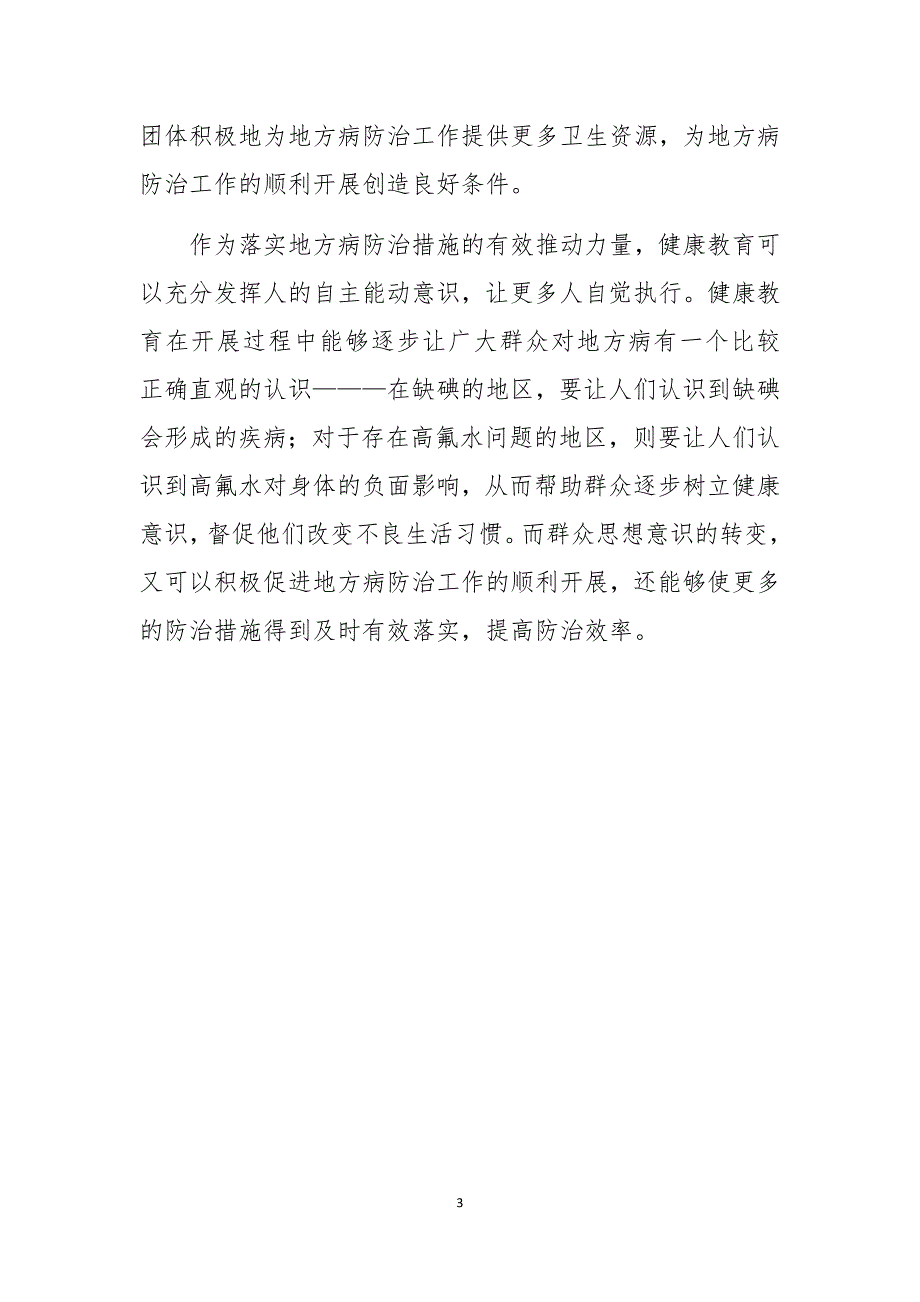 团体积极地为地方病防治工作提供更多卫生资源，为地方病防治工作的顺利开展创造良好条件。

作为落实地方病防治措施的有效推动力量，健康教育可以充分发挥人的自主能动意识，让更多人自觉执行。健康教育在开展过程中能够逐步让广大群众对地方病有一个比较正确直观的认识———在缺碘的地区，要让人们认识到缺碘会形成的疾病；对于存在高氟水问题的地区，则要让人们认识到高氟水对身体的负面影响，从而帮助群众逐步树立健康意识，督促他们改变不良生活习惯。而群众思想意识的转变，又可以积极促进地方病防治工作的顺利开展，还能够使更多的防治措施得到及时有效落实，提高防治效率。

3